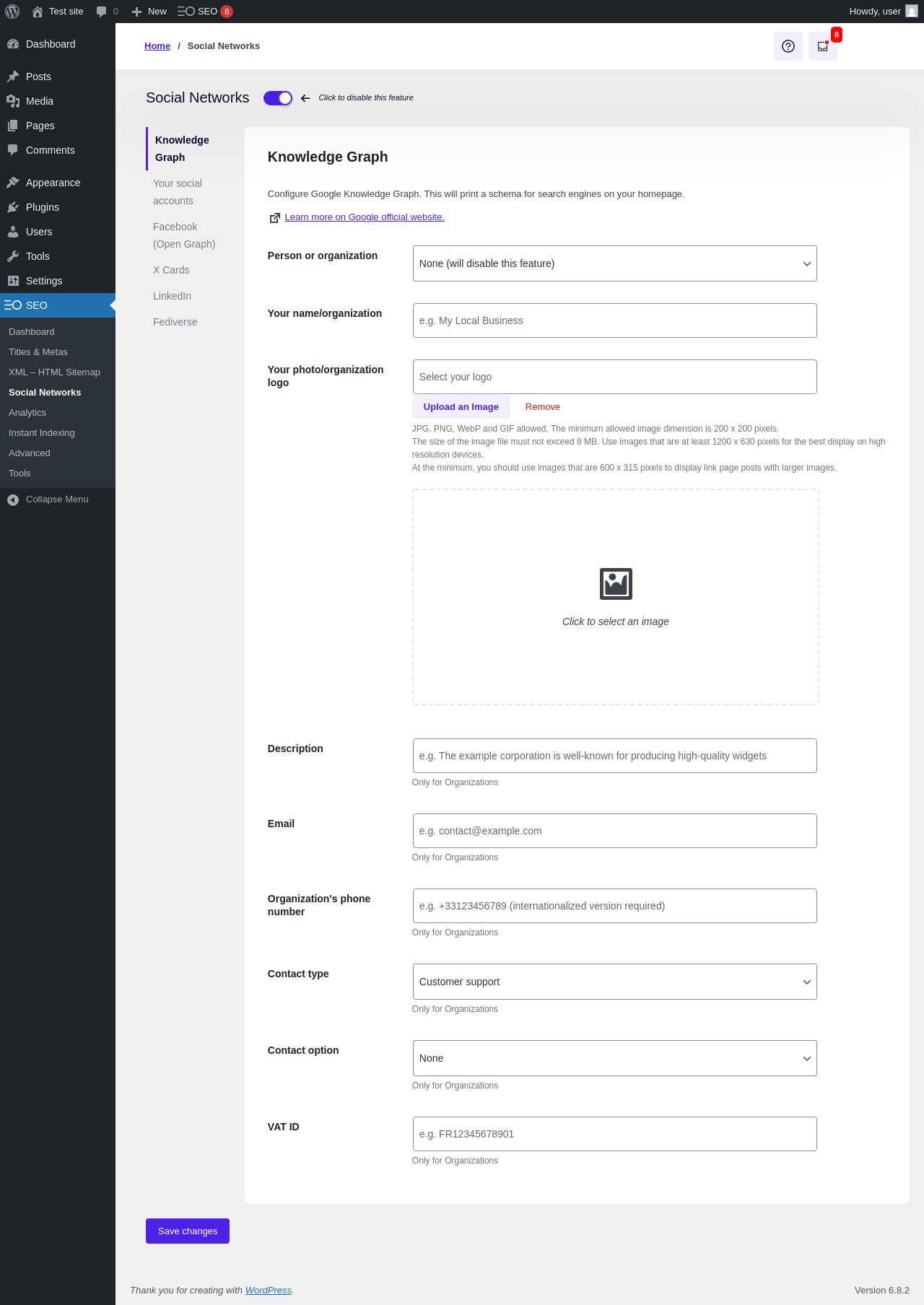 Test site 0 New SEO 8 Howdy, user

Dashboard
Posts
Media
Pages
Comments
Appearance
Plugins
Users
Tools
Settings
SEO
Dashboard
Titles & Metas
XML – HTML Sitemap
Social Networks
Analytics
Instant Indexing
Advanced
Tools
Collapse Menu

Home / Social Networks

8

Social Networks

Click to disable this feature

Knowledge Graph
Your social accounts
Facebook (Open Graph)
X Cards
LinkedIn
Fediverse

Knowledge Graph

Configure Google Knowledge Graph. This will print a schema for search engines on your homepage.

Learn more on Google official website.

Person or organization
None (will disable this feature)

Your name/organization
e.g. My Local Business

Your photo/organization logo
Select your logo
Upload an Image Remove
JPG, PNG, WebP and GIF allowed. The minimum allowed image dimension is 200 x 200 pixels.
The size of the image file must not exceed 8 MB. Use images that are at least 1200 x 630 pixels for the best display on high resolution devices.
At the minimum, you should use images that are 600 x 315 pixels to display link page posts with larger images.

Click to select an image

Description
e.g. The example corporation is well-known for producing high-quality widgets
Only for Organizations

Email
e.g. contact@example.com
Only for Organizations

Organization's phone number
e.g. +33123456789 (internationalized version required)
Only for Organizations

Contact type
Customer support
Only for Organizations

Contact option
None
Only for Organizations

VAT ID
e.g. FR12345678901
Only for Organizations

Save changes

Thank you for creating with WordPress.

Version 6.8.2